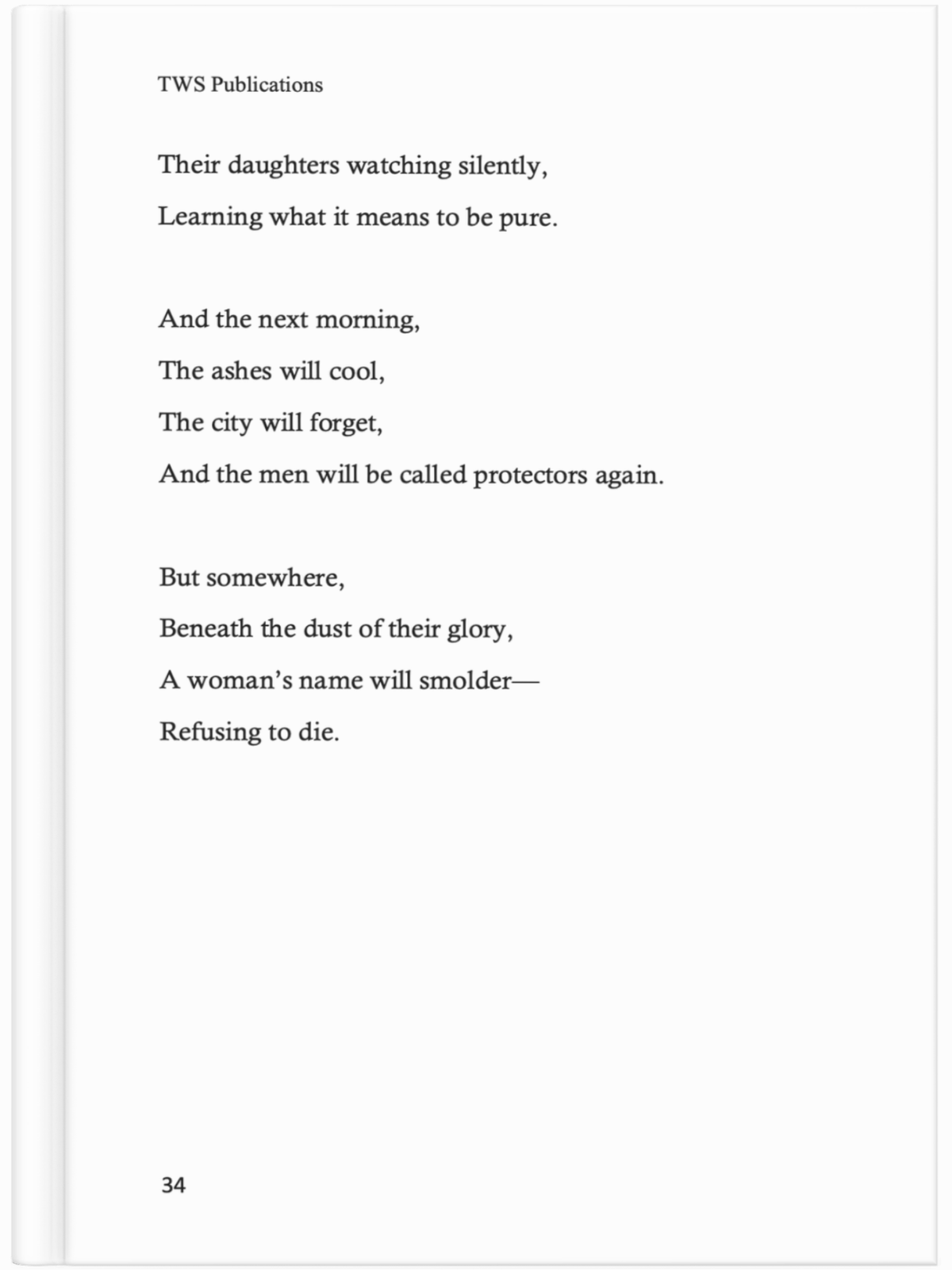 TWS Publications

Their daughters watching silently,
Learning what it means to be pure.

And the next morning,
The ashes will cool,
The city will forget,
And the men will be called protectors again.

But somewhere,
Beneath the dust of their glory,
A woman's name will smolder—
Refusing to die.

34